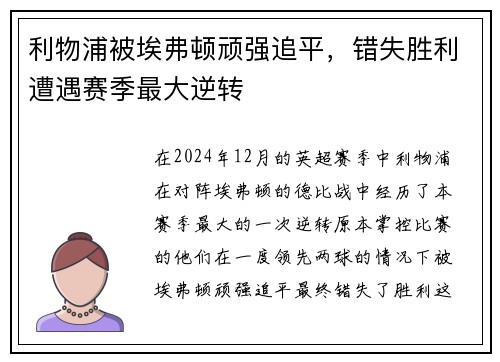 利物浦被埃弗顿顽强追平，错失胜利遭遇赛季最大逆转

在2024年12月的英超赛季中利物浦在对阵埃弗顿的德比战中经历了本赛季最大的一次逆转原本掌控比赛的他们在一度领先两球的情况下被埃弗顿顽强追平最终错失了胜利这